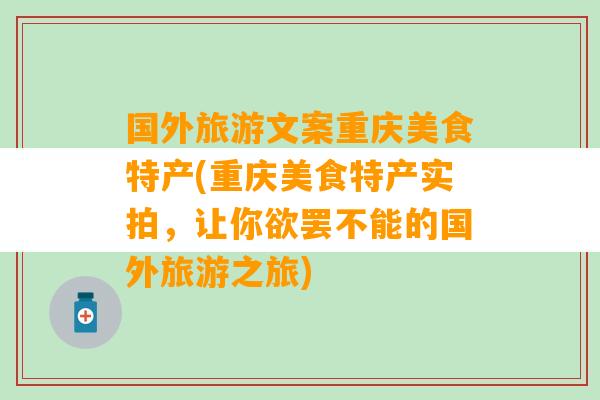 国外旅游文案重庆美食特产(重庆美食特产实拍，让你欲罢不能的国外旅游之旅)